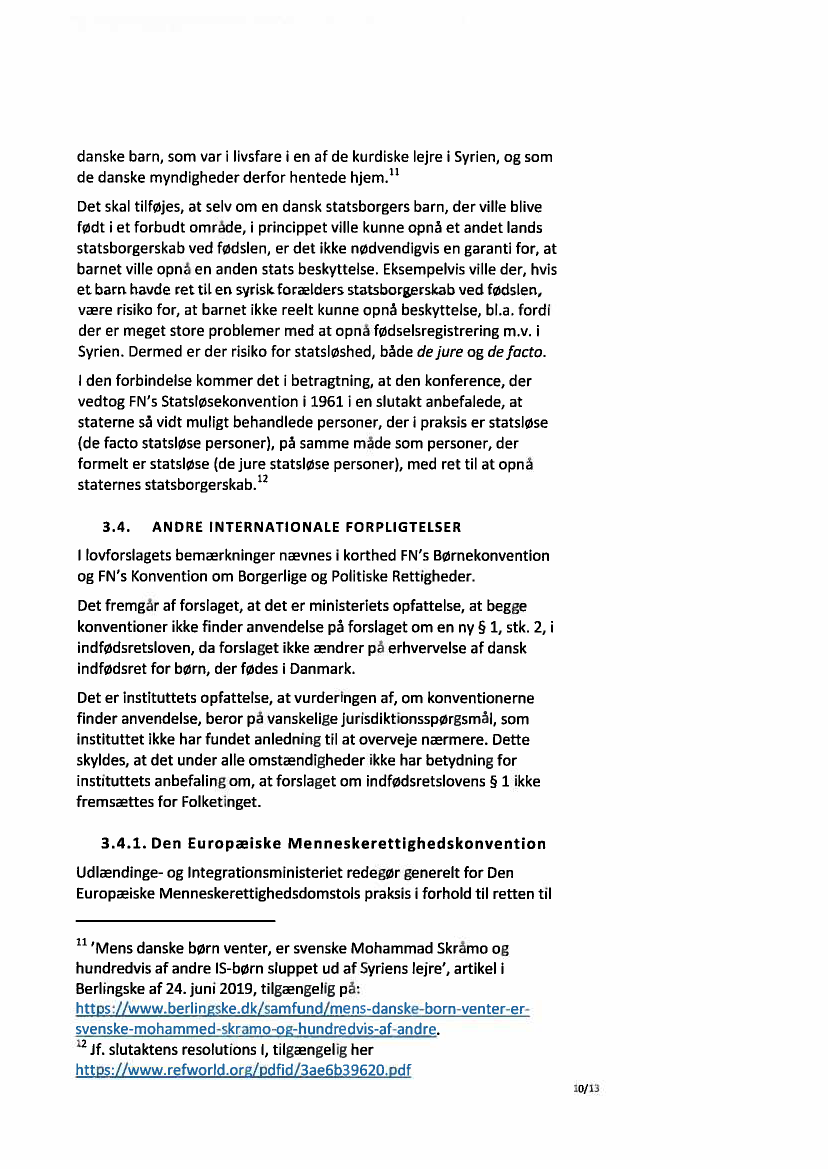 danske barn, som var i livsfare i en af de kurdiske lejre i Syrien, og som de danske myndigheder derfor hentede hjem.$^{11}$

Det skal tilføjes, at selv om en dansk statsborgers barn, der ville blive født i et forbudt område, i princippet ville kunne opnå et andet lands statsborgerskab ved fødslen, er det ikke nødvendigvis en garanti for, at barnet ville opnå en anden stats beskyttelse. Eksempelvis ville der, hvis et barn havde ret til en syrisk forælders statsborgerskab ved fødslen, være risiko for, at barnet ikke reelt kunne opnå beskyttelse, bl.a. fordi der er meget store problemer med at opnå fødselsregistrering m.v. i Syrien. Dermed er der risiko for statsløshed, både de jure og de facto.

I den forbindelse kommer det i betragtning, at den konference, der vedtog FN's Statsløsekonvention i 1961 i en slutakt anbefalede, at staterne så vidt muligt behandlede personer, der i praksis er statsløse (de facto statsløse personer), på samme måde som personer, der formelt er statsløse (de jure statsløse personer), med ret til at opnå staternes statsborgerskab.$^{12}$

3.4. ANDRE INTERNATIONALE FORPLIGTELSER

I lovforslagets bemærkninger nævnes i korthed FN's Børnekonvention og FN's Konvention om Borgerlige og Politiske Rettigheder.

Det fremgår af forslaget, at det er ministeriets opfattelse, at begge konventioner ikke finder anvendelse på forslaget om en ny § 1, stk. 2, i indfødsretsloven, da forslaget ikke ændrer på erhvervelse af dansk indfødsret for børn, der fødes i Danmark.

Det er instituttets opfattelse, at vurderingen af, om konventionerne finder anvendelse, beror på vanskelige jurisdiktionsspørgsmål, som instituttet ikke har fundet anledning til at overveje nærmere. Dette skyldes, at det under alle omstændigheder ikke har betydning for instituttets anbefaling om, at forslaget om indfødsretslovens § 1 ikke fremsættes for Folketinget.

3.4.1. Den Europæiske Menneskerettighedskonvention

Udlændinge- og Integrationsministeriet redegør generelt for Den Europæiske Menneskerettighedsdomstols praksis i forhold til retten til

$^{11}$ 'Mens danske børn venter, er svenske Mohammad Skråmo og hundredvis af andre IS-børn sluppet ud af Syriens lejre', artikel i Berlingske af 24. juni 2019, tilgængelig på: https://www.berlingske.dk/samfund/mens-danske-born-venter-er-svenske-mohammed-skramo-og-hundredvis-af-andre.
$^{12}$ Jf. slutaktens resolutions I, tilgængelig her https://www.refworld.org/pdfid/3ae6b39620.pdf

10/13